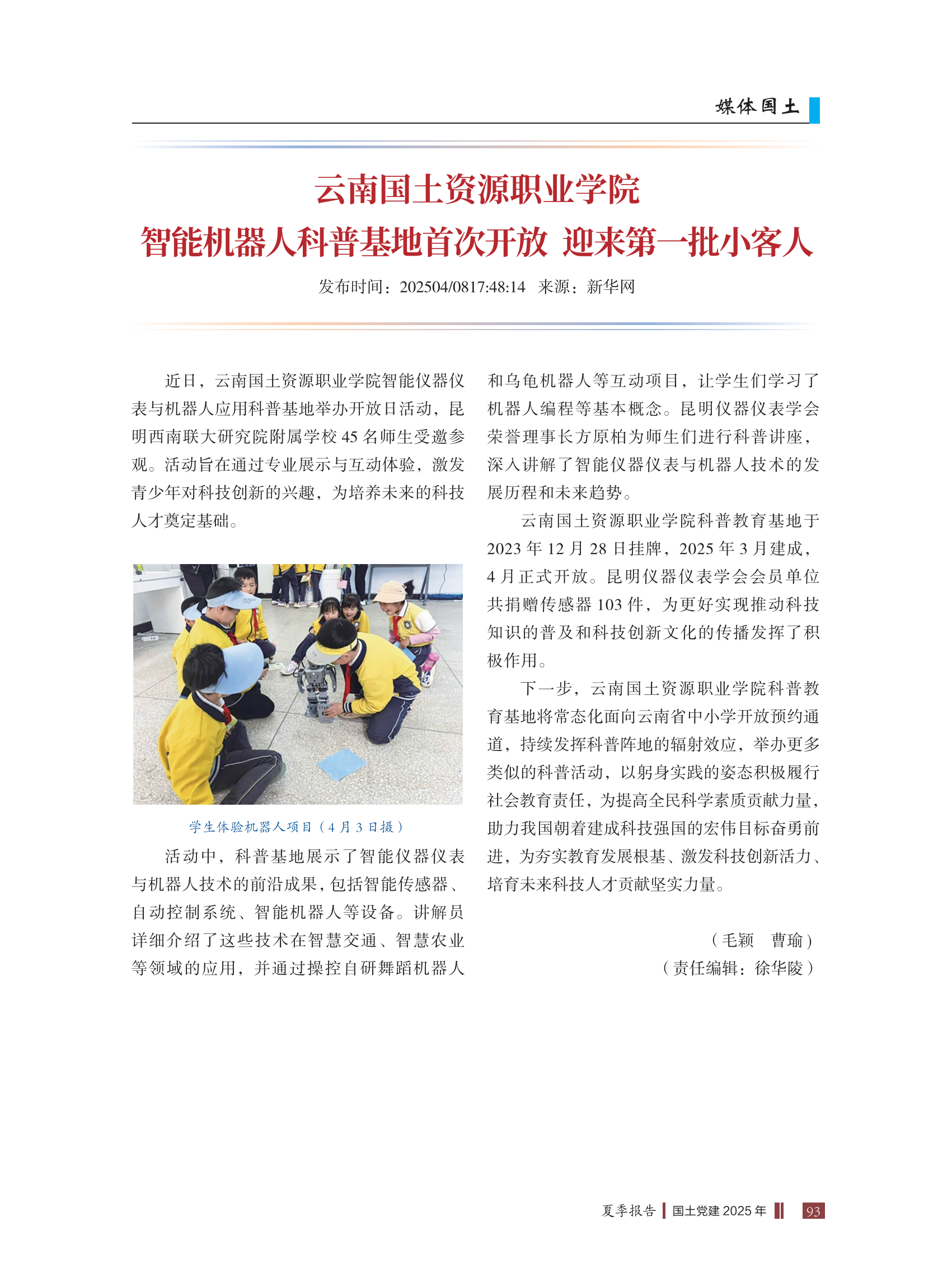 媒体国土

云南国土资源职业学院
智能机器人科普基地首次开放 迎来第一批小客人

发布时间：202504/0817:48:14 来源：新华网

近日，云南国土资源职业学院智能仪器仪表与机器人应用科普基地举办开放日活动，昆明西南联大研究院附属学校 45 名师生受邀参观。活动旨在通过专业展示与互动体验，激发青少年对科技创新的兴趣，为培养未来的科技人才奠定基础。

学生体验机器人项目（4 月 3 日摄）

活动中，科普基地展示了智能仪器仪表与机器人技术的前沿成果，包括智能传感器、自动控制系统、智能机器人等设备。讲解员详细介绍了这些技术在智慧交通、智慧农业等领域的应用，并通过操控自研舞蹈机器人和乌龟机器人等互动项目，让学生们学习了机器人编程等基本概念。昆明仪器仪表学会荣誉理事长方原柏为师生们进行科普讲座，深入讲解了智能仪器仪表与机器人技术的发展历程和未来趋势。

云南国土资源职业学院科普教育基地于 2023 年 12 月 28 日挂牌，2025 年 3 月建成，4 月正式开放。昆明仪器仪表学会会员单位共捐赠传感器 103 件，为更好实现推动科技知识的普及和科技创新文化的传播发挥了积极作用。

下一步，云南国土资源职业学院科普教育基地将常态化面向云南省中小学开放预约通道，持续发挥科普阵地的辐射效应，举办更多类似的科普活动，以躬身实践的姿态积极履行社会教育责任，为提高全民科学素质贡献力量，助力我国朝着建成科技强国的宏伟目标奋勇前进，为夯实教育发展根基、激发科技创新活力、培育未来科技人才贡献坚实力量。

（毛颖 曹瑜）
（责任编辑：徐华陵）

夏季报告 国土党建 2025 年 93